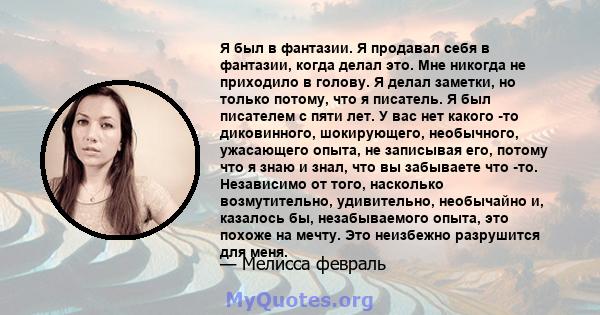 Я был в фантазии. Я продавал себя в фантазии, когда делал это. Мне никогда не приходило в голову. Я делал заметки, но только потому, что я писатель. Я был писателем с пяти лет. У вас нет какого -то диковинного, шокирующего, необычного, ужасающего опыта, не записывая его, потому что я знаю и знал, что вы забываете что -то. Независимо от того, насколько возмутительно, удивительно, необычайно и, казалось бы, незабываемого опыта, это похоже на мечту. Это неизбежно разрушится для меня.

— Мелисса февраль

MyQuotes.org